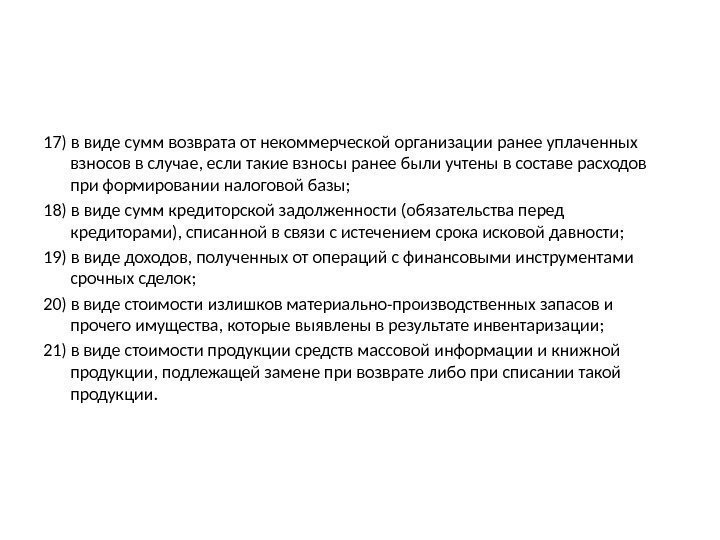 17) в виде сумм возврата от некоммерческой организации ранее уплаченных взносов в случае, если такие взносы ранее были учтены в составе расходов при формировании налоговой базы;

18) в виде сумм кредиторской задолженности (обязательства перед кредиторами), списанной в связи с истечением срока исковой давности;

19) в виде доходов, полученных от операций с финансовыми инструментами срочных сделок;

20) в виде стоимости излишков материально-производственных запасов и прочего имущества, которые выявлены в результате инвентаризации;

21) в виде стоимости продукции средств массовой информации и книжной продукции, подлежащей замене при возврате либо при списании такой продукции.